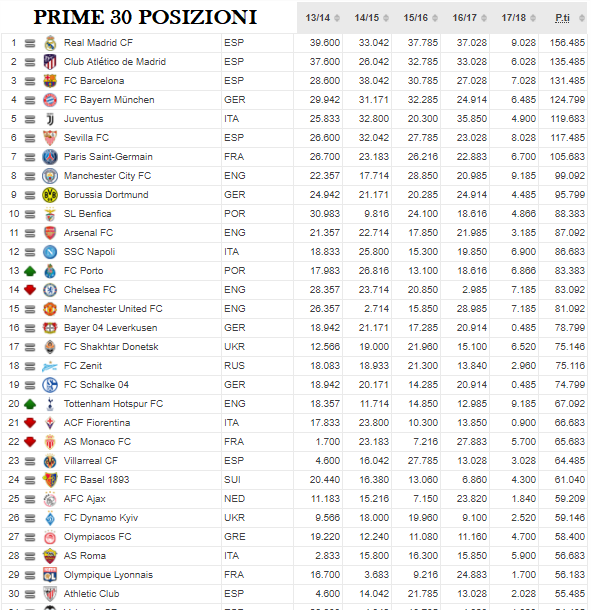 PRIME 30 POSIZIONI

| | | | 13/14 | 14/15 | 15/16 | 16/17 | 17/18 | P.ti |
|---|---|---|---|---|---|---|---|---|
| 1 | Real Madrid CF | ESP | 39.600 | 33.042 | 37.785 | 37.028 | 9.028 | 156.485 |
| 2 | Club Atlético de Madrid | ESP | 37.600 | 26.042 | 32.785 | 33.028 | 6.028 | 135.485 |
| 3 | FC Barcelona | ESP | 28.600 | 38.042 | 30.785 | 27.028 | 7.028 | 131.485 |
| 4 | FC Bayern München | GER | 29.942 | 31.171 | 32.285 | 24.914 | 6.485 | 124.799 |
| 5 | Juventus | ITA | 25.833 | 32.800 | 20.300 | 35.850 | 4.900 | 119.683 |
| 6 | Sevilla FC | ESP | 26.600 | 32.042 | 27.785 | 23.028 | 8.028 | 117.485 |
| 7 | Paris Saint-Germain | FRA | 26.700 | 23.183 | 26.216 | 22.883 | 6.700 | 105.683 |
| 8 | Manchester City FC | ENG | 22.357 | 17.714 | 28.850 | 20.985 | 9.185 | 99.092 |
| 9 | Borussia Dortmund | GER | 24.942 | 21.171 | 20.285 | 24.914 | 4.485 | 95.799 |
| 10 | SL Benfica | POR | 30.983 | 9.816 | 24.100 | 18.616 | 4.866 | 88.383 |
| 11 | Arsenal FC | ENG | 21.357 | 22.714 | 17.850 | 21.985 | 3.185 | 87.092 |
| 12 | SSC Napoli | ITA | 18.833 | 25.800 | 15.300 | 19.850 | 6.900 | 86.683 |
| 13 | FC Porto | POR | 17.983 | 26.816 | 13.100 | 18.616 | 6.866 | 83.383 |
| 14 | Chelsea FC | ENG | 28.357 | 23.714 | 20.850 | 2.985 | 7.185 | 83.092 |
| 15 | Manchester United FC | ENG | 26.357 | 2.714 | 15.850 | 28.985 | 7.185 | 81.092 |
| 16 | Bayer 04 Leverkusen | GER | 18.942 | 21.171 | 17.285 | 20.914 | 0.485 | 78.799 |
| 17 | FC Shakhtar Donetsk | UKR | 12.566 | 19.000 | 21.960 | 15.100 | 6.520 | 75.146 |
| 18 | FC Zenit | RUS | 18.083 | 18.933 | 21.300 | 13.840 | 2.960 | 75.116 |
| 19 | FC Schalke 04 | GER | 18.942 | 20.171 | 14.285 | 20.914 | 0.485 | 74.799 |
| 20 | Tottenham Hotspur FC | ENG | 18.357 | 11.714 | 14.850 | 12.985 | 9.185 | 67.092 |
| 21 | ACF Fiorentina | ITA | 17.833 | 23.800 | 10.300 | 13.850 | 0.900 | 66.683 |
| 22 | AS Monaco FC | FRA | 1.700 | 23.183 | 7.216 | 27.883 | 5.700 | 65.683 |
| 23 | Villarreal CF | ESP | 4.600 | 16.042 | 27.785 | 13.028 | 3.028 | 64.485 |
| 24 | FC Basel 1893 | SUI | 20.440 | 16.380 | 13.060 | 6.860 | 4.300 | 61.040 |
| 25 | AFC Ajax | NED | 11.183 | 15.216 | 7.150 | 23.820 | 1.840 | 59.209 |
| 26 | FC Dynamo Kyiv | UKR | 9.566 | 18.000 | 19.960 | 9.100 | 2.520 | 59.146 |
| 27 | Olympiacos FC | GRE | 19.220 | 12.240 | 11.080 | 11.160 | 4.700 | 58.400 |
| 28 | AS Roma | ITA | 2.833 | 15.800 | 16.300 | 15.850 | 5.900 | 56.683 |
| 29 | Olympique Lyonnais | FRA | 16.700 | 3.683 | 9.216 | 24.883 | 1.700 | 56.183 |
| 30 | Athletic Club | ESP | 4.600 | 14.042 | 21.785 | 13.028 | 2.028 | 55.485 |